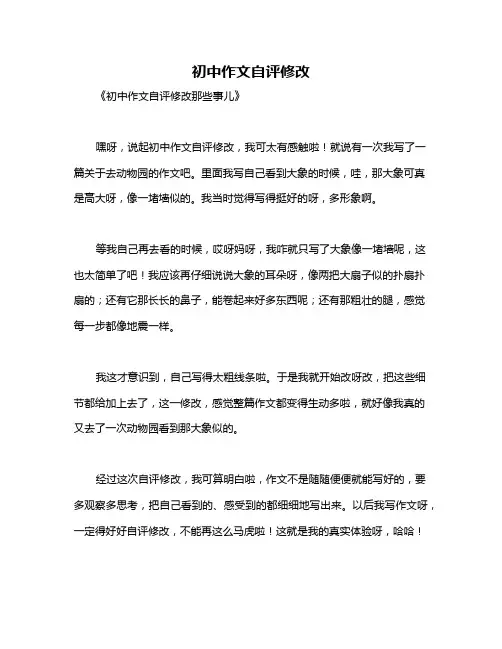 初中作文自评修改

《初中作文自评修改那些事儿》

嘿呀，说起初中作文自评修改，我可太有感触啦！就说有一次我写了一篇关于去动物园的作文吧。里面我写自己看到大象的时候，哇，那大象可真是高大呀，像一堵墙似的。我当时觉得写得挺好的呀，多形象啊。

等我自己再去看的时候，哎呀妈呀，我咋就只写了大象像一堵墙呢，这也太简单了吧！我应该再仔细说说大象的耳朵呀，像两把大扇子似的扑扇扑扇的；还有它那长长的鼻子，能卷起来好多东西呢；还有那粗壮的腿，感觉每一步都像地震一样。

我这才意识到，自己写得太粗线条啦。于是我就开始改呀改，把这些细节都给加上去了，这一修改，感觉整篇作文都变得生动多啦，就好像我真的又去了一次动物园看到那大象似的。

经过这次自评修改，我可算明白啦，作文不是随随便便就能写好的，要多观察多思考，把自己看到的、感受到的都细细地写出来。以后我写作文呀，一定得好好自评修改，不能再这么马虎啦！这就是我的真实体验呀，哈哈！